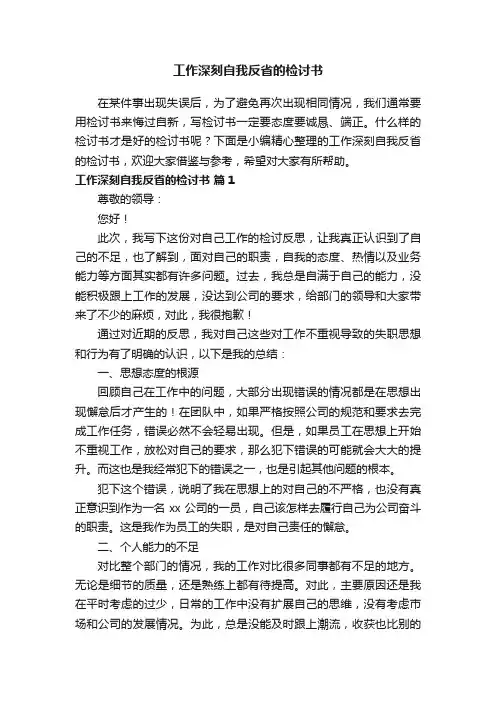 工作深刻自我反省的检讨书

在某件事出现失误后，为了避免再次出现相同情况，我们通常要用检讨书来悔过自新，写检讨书一定要态度要诚恳、端正。什么样的检讨书才是好的检讨书呢？下面是小编精心整理的工作深刻自我反省的检讨书，欢迎大家借鉴与参考，希望对大家有所帮助。

工作深刻自我反省的检讨书 篇1

尊敬的领导：

您好！

此次，我写下这份对自己工作的检讨反思，让我真正认识到了自己的不足，也了解到，面对自己的职责，自我的态度、热情以及业务能力等方面其实都有许多问题。过去，我总是自满于自己的能力，没能积极跟上工作的发展，没达到公司的要求，给部门的领导和大家带来了不少的麻烦，对此，我很抱歉！

通过对近期的反思，我对自己这些对工作不重视导致的失职思想和行为有了明确的认识，以下是我的总结：

一、思想态度的根源

回顾自己在工作中的问题，大部分出现错误的情况都是在思想出现懈怠后才产生的！在团队中，如果严格按照公司的规范和要求去完成工作任务，错误必然不会轻易出现。但是，如果员工在思想上开始不重视工作，放松对自己的要求，那么犯下错误的可能就会大大的提升。而这也是我经常犯下的错误之一，也是引起其他问题的根本。

犯下这个错误，说明了我在思想上的对自己的不严格，也没有真正意识到作为一名 xx 公司的一员，自己该怎样去履行自己为公司奋斗的职责。这是我作为员工的失职，是对自己责任的懈怠。

二、个人能力的不足

对比整个部门的情况，我的工作对比很多同事都有不足的地方。无论是细节的质量，还是熟练上都有待提高。对此，主要原因还是我在平时考虑的过少，日常的工作中没有扩展自己的思维，没有考虑市场和公司的发展情况。为此，总是没能及时跟上潮流，收获也比别的